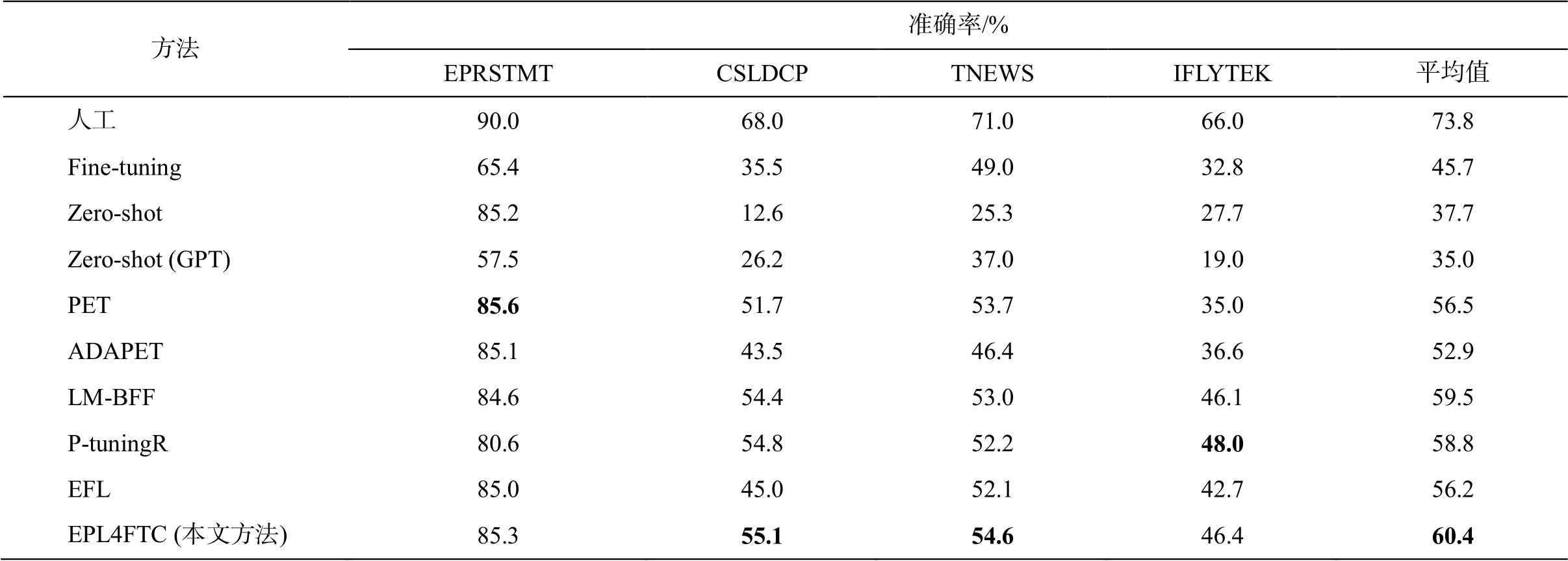 | 方法 | 准确率/% | | | | |
|---|---|---|---|---|---|
| | EPRSTMT | CSLDCP | TNEWS | IFLYTEK | 平均值 |
| 人工 | 90.0 | 68.0 | 71.0 | 66.0 | 73.8 |
| Fine-tuning | 65.4 | 35.5 | 49.0 | 32.8 | 45.7 |
| Zero-shot | 85.2 | 12.6 | 25.3 | 27.7 | 37.7 |
| Zero-shot (GPT) | 57.5 | 26.2 | 37.0 | 19.0 | 35.0 |
| PET | 85.6 | 51.7 | 53.7 | 35.0 | 56.5 |
| ADAPET | 85.1 | 43.5 | 46.4 | 36.6 | 52.9 |
| LM-BFF | 84.6 | 54.4 | 53.0 | 46.1 | 59.5 |
| P-tuningR | 80.6 | 54.8 | 52.2 | 48.0 | 58.8 |
| EFL | 85.0 | 45.0 | 52.1 | 42.7 | 56.2 |
| EPL4FTC (本文方法) | 85.3 | 55.1 | 54.6 | 46.4 | 60.4 |